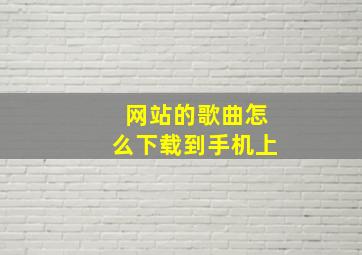 网站的歌曲怎么下载到手机上